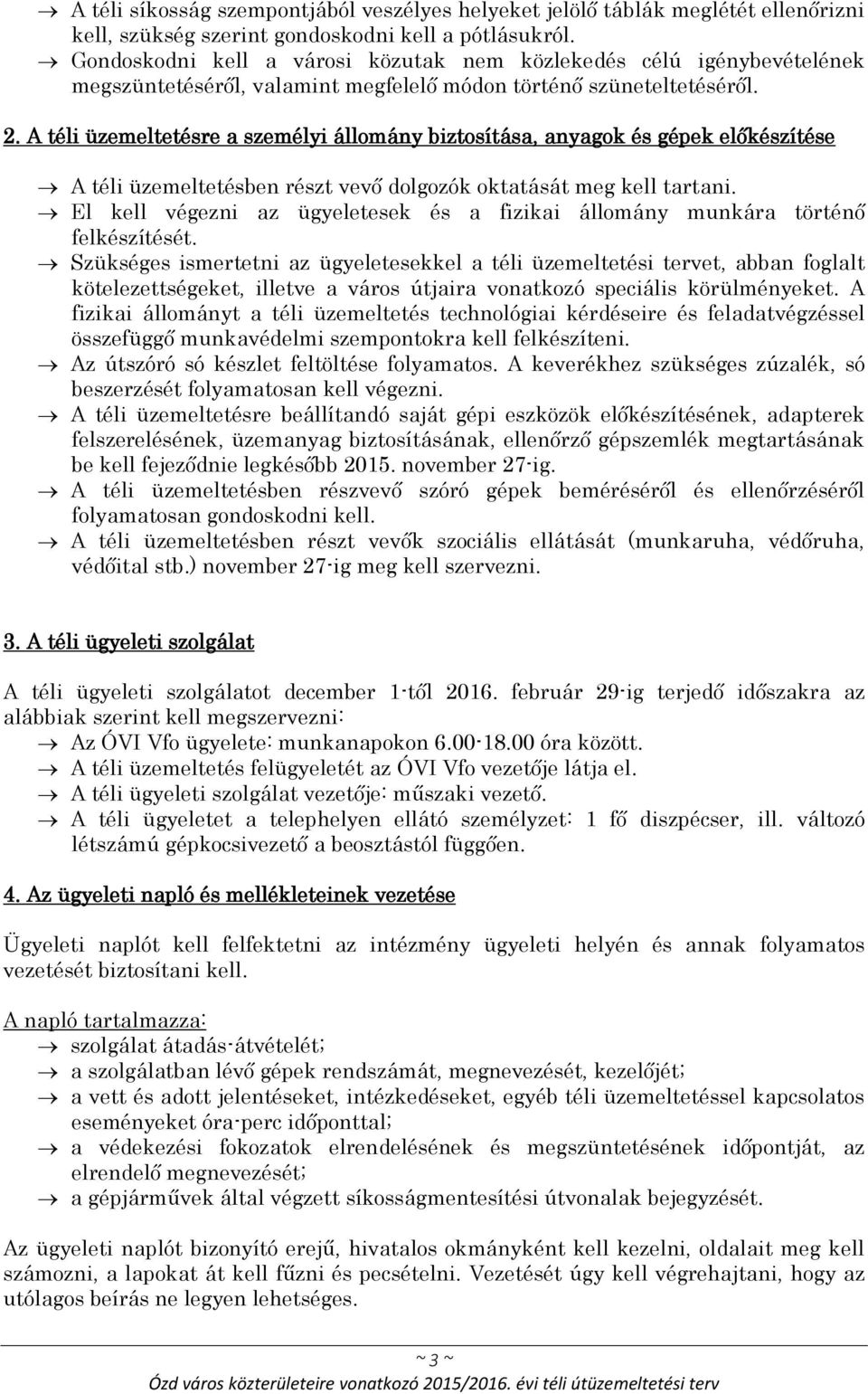 → A téli síkosság szempontjából veszélyes helyeket jelölő táblák meglétét ellenőrizni kell, szükség szerint gondoskodni kell a pótlásukról.
→ Gondoskodni kell a városi közutak nem közlekedés célú igénybevételének megszüntetéséről, valamint megfelelő módon történő szüneteltetéséről.

2. A téli üzemeltetésre a személyi állomány biztosítása, anyagok és gépek előkészítése

→ A téli üzemeltetésben részt vevő dolgozók oktatását meg kell tartani.
→ El kell végezni az ügyeletesek és a fizikai állomány munkára történő felkészítését.
→ Szükséges ismertetni az ügyeletesekkel a téli üzemeltetési tervet, abban foglalt kötelezettségeket, illetve a város útjaira vonatkozó speciális körülményeket. A fizikai állományt a téli üzemeltetés technológiai kérdéseire és feladatvégzéssel összefüggő munkavédelmi szempontokra kell felkészíteni.
→ Az útszóró só készlet feltöltése folyamatos. A keverékhez szükséges zúzalék, só beszerzését folyamatosan kell végezni.
→ A téli üzemeltetésre beállítandó saját gépi eszközök előkészítésének, adapterek felszerelésének, üzemanyag biztosításának, ellenőrző gépszemlék megtartásának be kell fejeződnie legkésőbb 2015. november 27-ig.
→ A téli üzemeltetésben részvevő szóró gépek beméréséről és ellenőrzéséről folyamatosan gondoskodni kell.
→ A téli üzemeltetésben részt vevők szociális ellátását (munkaruha, védőruha, védőital stb.) november 27-ig meg kell szervezni.

3. A téli ügyeleti szolgálat

A téli ügyeleti szolgálatot december 1-től 2016. február 29-ig terjedő időszakra az alábbiak szerint kell megszervezni:
→ Az ÓVI Vfo ügyelete: munkanapokon 6.00-18.00 óra között.
→ A téli üzemeltetés felügyeletét az ÓVI Vfo vezetője látja el.
→ A téli ügyeleti szolgálat vezetője: műszaki vezető.
→ A téli ügyeletet a telephelyen ellátó személyzet: 1 fő diszpécser, ill. változó létszámú gépkocsivezető a beosztástól függően.

4. Az ügyeleti napló és mellékleteinek vezetése

Ügyeleti naplót kell felfektetni az intézmény ügyeleti helyén és annak folyamatos vezetését biztosítani kell.

A napló tartalmazza:
→ szolgálat átadás-átvételét;
→ a szolgálatban lévő gépek rendszámát, megnevezését, kezelőjét;
→ a vett és adott jelentéseket, intézkedéseket, egyéb téli üzemeltetéssel kapcsolatos eseményeket óra-perc időponttal;
→ a védekezési fokozatok elrendelésének és megszüntetésének időpontját, az elrendelő megnevezését;
→ a gépjárművek által végzett síkosságmentesítési útvonalak bejegyzését.

Az ügyeleti naplót bizonyító erejű, hivatalos okmányként kell kezelni, oldalait meg kell számozni, a lapokat át kell fűzni és pecsételni. Vezetését úgy kell végrehajtani, hogy az utólagos beírás ne legyen lehetséges.

~ 3 ~
Ózd város közterületeire vonatkozó 2015/2016. évi téli útüzemeltetési terv